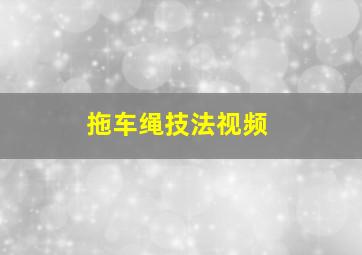 拖车绳技法视频